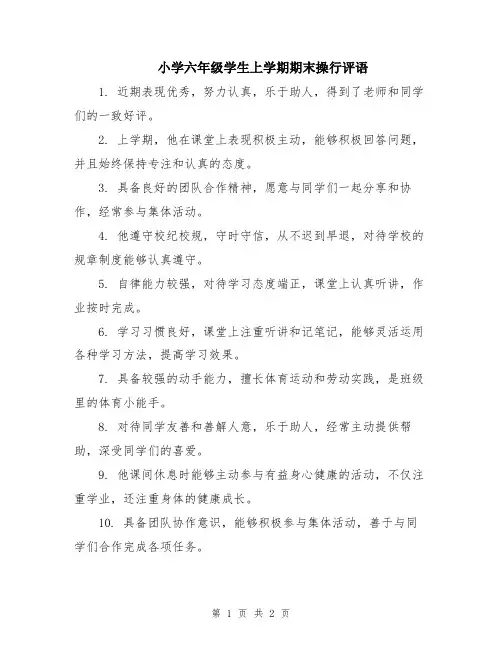 小学六年级学生上学期期末操行评语

1. 近期表现优秀，努力认真，乐于助人，得到了老师和同学们的一致好评。

2. 上学期，他在课堂上表现积极主动，能够积极回答问题，并且始终保持专注和认真的态度。

3. 具备良好的团队合作精神，愿意与同学们一起分享和协作，经常参与集体活动。

4. 他遵守校纪校规，守时守信，从不迟到早退，对待学校的规章制度能够认真遵守。

5. 自律能力较强，对待学习态度端正，课堂上认真听讲，作业按时完成。

6. 学习习惯良好，课堂上注重听讲和记笔记，能够灵活运用各种学习方法，提高学习效果。

7. 具备较强的动手能力，擅长体育运动和劳动实践，是班级里的体育小能手。

8. 对待同学友善和善解人意，乐于助人，经常主动提供帮助，深受同学们的喜爱。

9. 他课间休息时能够主动参与有益身心健康的活动，不仅注重学业，还注重身体的健康成长。

10. 具备团队协作意识，能够积极参与集体活动，善于与同学们合作完成各项任务。

第 1 页 共 2 页